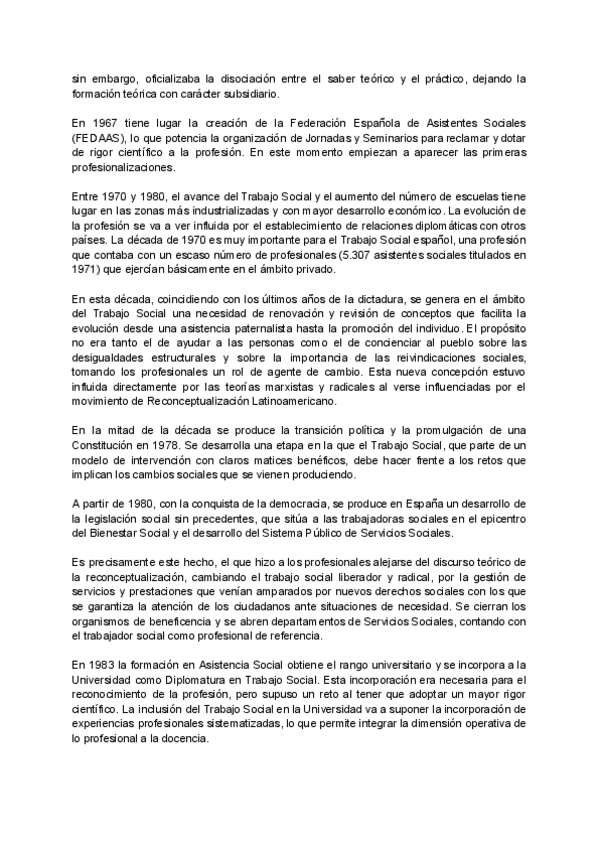 sin embargo, oficializaba la disociación entre el saber teórico y el práctico, dejando la formación teórica con carácter subsidiario.

En 1967 tiene lugar la creación de la Federación Española de Asistentes Sociales (FEDAAS), lo que potencia la organización de Jornadas y Seminarios para reclamar y dotar de rigor científico a la profesión. En este momento empiezan a aparecer las primeras profesionalizaciones.

Entre 1970 y 1980, el avance del Trabajo Social y el aumento del número de escuelas tiene lugar en las zonas más industrializadas y con mayor desarrollo económico. La evolución de la profesión se va a ver influida por el establecimiento de relaciones diplomáticas con otros países. La década de 1970 es muy importante para el Trabajo Social español, una profesión que contaba con un escaso número de profesionales (5.307 asistentes sociales titulados en 1971) que ejercían básicamente en el ámbito privado.

En esta década, coincidiendo con los últimos años de la dictadura, se genera en el ámbito del Trabajo Social una necesidad de renovación y revisión de conceptos que facilita la evolución desde una asistencia paternalista hasta la promoción del individuo. El propósito no era tanto el de ayudar a las personas como el de concienciar al pueblo sobre las desigualdades estructurales y sobre la importancia de las reivindicaciones sociales, tomando los profesionales un rol de agente de cambio. Esta nueva concepción estuvo influida directamente por las teorías marxistas y radicales al verse influenciadas por el movimiento de Reconceptualización Latinoamericano.

En la mitad de la década se produce la transición política y la promulgación de una Constitución en 1978. Se desarrolla una etapa en la que el Trabajo Social, que parte de un modelo de intervención con claros matices benéficos, debe hacer frente a los retos que implican los cambios sociales que se vienen produciendo.

A partir de 1980, con la conquista de la democracia, se produce en España un desarrollo de la legislación social sin precedentes, que sitúa a las trabajadoras sociales en el epicentro del Bienestar Social y el desarrollo del Sistema Público de Servicios Sociales.

Es precisamente este hecho, el que hizo a los profesionales alejarse del discurso teórico de la reconceptualización, cambiando el trabajo social liberador y radical, por la gestión de servicios y prestaciones que venían amparados por nuevos derechos sociales con los que se garantiza la atención de los ciudadanos ante situaciones de necesidad. Se cierran los organismos de beneficencia y se abren departamentos de Servicios Sociales, contando con el trabajador social como profesional de referencia.

En 1983 la formación en Asistencia Social obtiene el rango universitario y se incorpora a la Universidad como Diplomatura en Trabajo Social. Esta incorporación era necesaria para el reconocimiento de la profesión, pero supuso un reto al tener que adoptar un mayor rigor científico. La inclusión del Trabajo Social en la Universidad va a suponer la incorporación de experiencias profesionales sistematizadas, lo que permite integrar la dimensión operativa de lo profesional a la docencia.